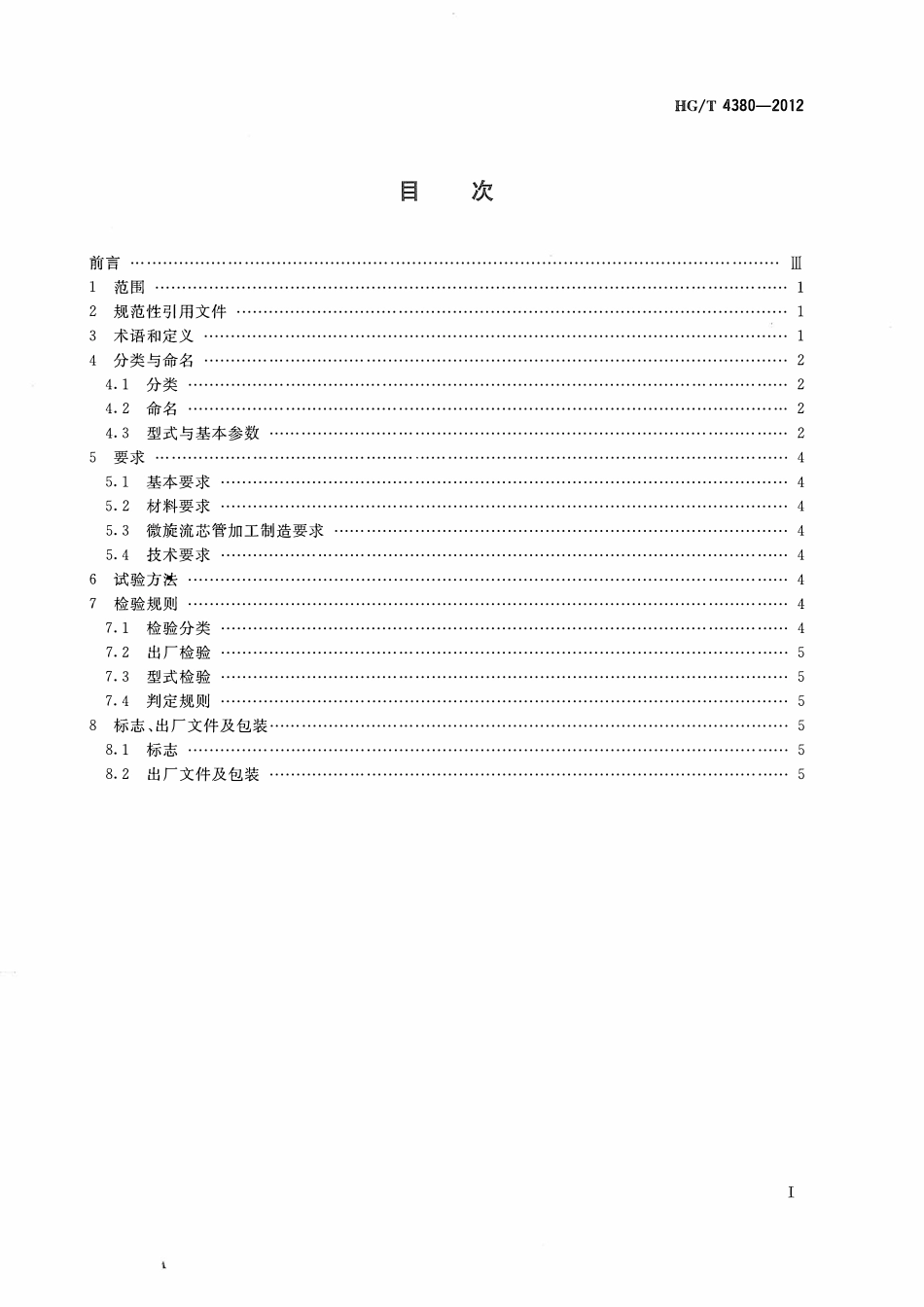 HG/T 4380—2012

目 次

前言 Ⅲ
1 范围 1
2 规范性引用文件 1
3 术语和定义 1
4 分类与命名 2
4.1 分类 2
4.2 命名 2
4.3 型式与基本参数 2
5 要求 4
5.1 基本要求 4
5.2 材料要求 4
5.3 微旋流芯管加工制造要求 4
5.4 技术要求 4
6 试验方法 4
7 检验规则 4
7.1 检验分类 4
7.2 出厂检验 5
7.3 型式检验 5
7.4 判定规则 5
8 标志、出厂文件及包装 5
8.1 标志 5
8.2 出厂文件及包装 5

I